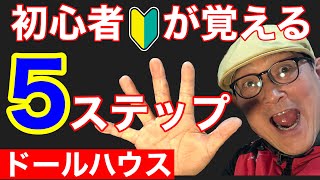 初心者が覚える

5ステップ

ドールハウス